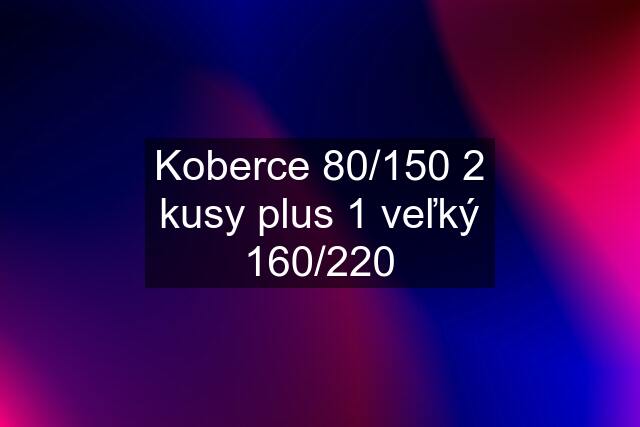 Koberce 80/150 2 kusy plus 1 veľký 160/220